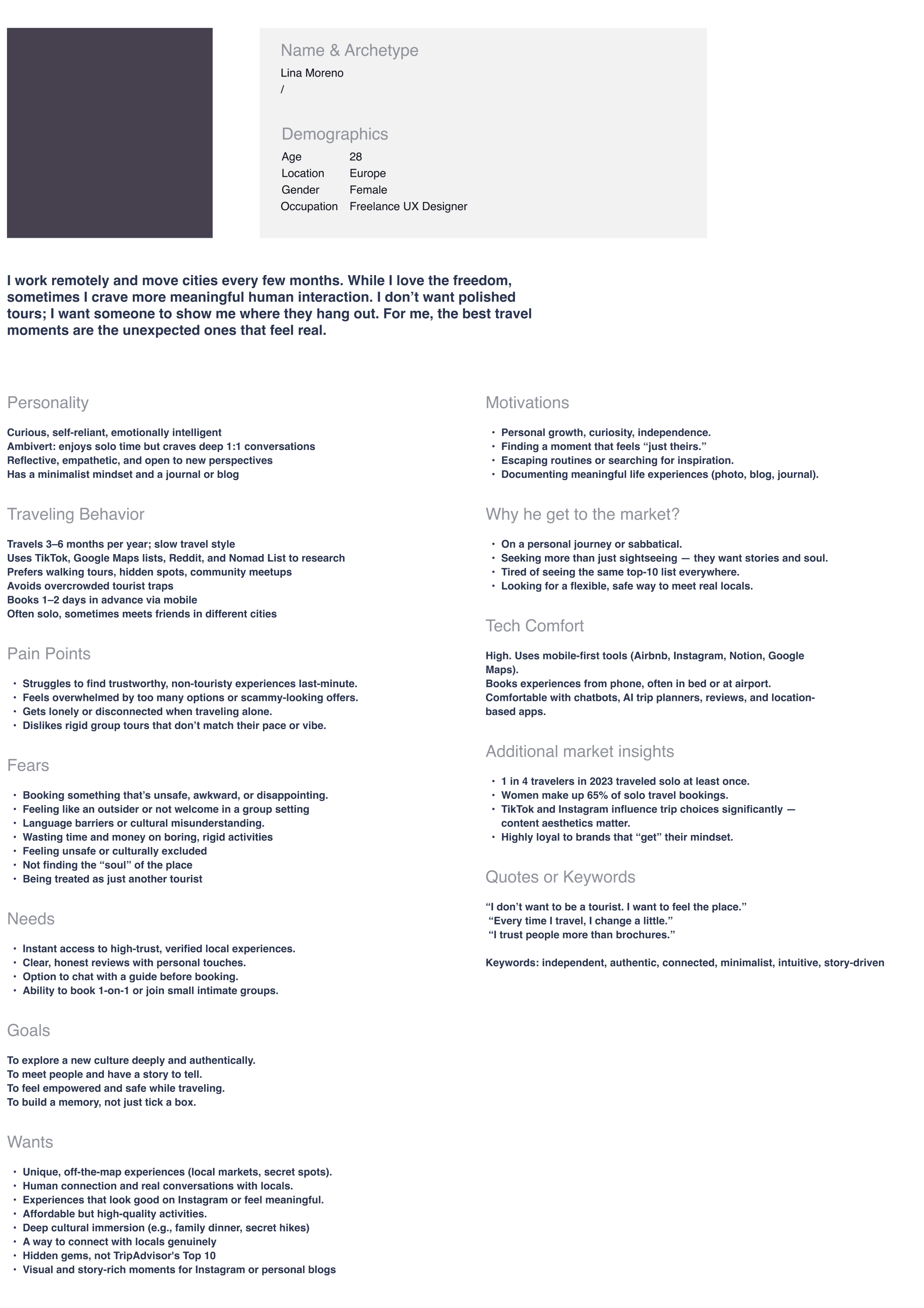 Name & Archetype

Lina Moreno
/

Demographics

| Age | 28 |
|---|---|
| Location | Europe |
| Gender | Female |
| Occupation | Freelance UX Designer |

I work remotely and move cities every few months. While I love the freedom, sometimes I crave more meaningful human interaction. I don't want polished tours; I want someone to show me where they hang out. For me, the best travel moments are the unexpected ones that feel real.

Personality

Curious, self-reliant, emotionally intelligent
Ambivert: enjoys solo time but craves deep 1:1 conversations
Reflective, empathetic, and open to new perspectives
Has a minimalist mindset and a journal or blog

Traveling Behavior

Travels 3–6 months per year; slow travel style
Uses TikTok, Google Maps lists, Reddit, and Nomad List to research
Prefers walking tours, hidden spots, community meetups
Avoids overcrowded tourist traps
Books 1–2 days in advance via mobile
Often solo, sometimes meets friends in different cities

Pain Points

• Struggles to find trustworthy, non-touristy experiences last-minute.
• Feels overwhelmed by too many options or scammy-looking offers.
• Gets lonely or disconnected when traveling alone.
• Dislikes rigid group tours that don't match their pace or vibe.

Fears

• Booking something that's unsafe, awkward, or disappointing.
• Feeling like an outsider or not welcome in a group setting
• Language barriers or cultural misunderstanding.
• Wasting time and money on boring, rigid activities
• Feeling unsafe or culturally excluded
• Not finding the "soul" of the place
• Being treated as just another tourist

Needs

• Instant access to high-trust, verified local experiences.
• Clear, honest reviews with personal touches.
• Option to chat with a guide before booking.
• Ability to book 1-on-1 or join small intimate groups.

Goals

To explore a new culture deeply and authentically.
To meet people and have a story to tell.
To feel empowered and safe while traveling.
To build a memory, not just tick a box.

Wants

• Unique, off-the-map experiences (local markets, secret spots).
• Human connection and real conversations with locals.
• Experiences that look good on Instagram or feel meaningful.
• Affordable but high-quality activities.
• Deep cultural immersion (e.g., family dinner, secret hikes)
• A way to connect with locals genuinely
• Hidden gems, not TripAdvisor's Top 10
• Visual and story-rich moments for Instagram or personal blogs

Motivations

• Personal growth, curiosity, independence.
• Finding a moment that feels "just theirs."
• Escaping routines or searching for inspiration.
• Documenting meaningful life experiences (photo, blog, journal).

Why he get to the market?

• On a personal journey or sabbatical.
• Seeking more than just sightseeing — they want stories and soul.
• Tired of seeing the same top-10 list everywhere.
• Looking for a flexible, safe way to meet real locals.

Tech Comfort

High. Uses mobile-first tools (Airbnb, Instagram, Notion, Google Maps).
Books experiences from phone, often in bed or at airport.
Comfortable with chatbots, AI trip planners, reviews, and location-based apps.

Additional market insights

• 1 in 4 travelers in 2023 traveled solo at least once.
• Women make up 65% of solo travel bookings.
• TikTok and Instagram influence trip choices significantly — content aesthetics matter.
• Highly loyal to brands that "get" their mindset.

Quotes or Keywords

"I don't want to be a tourist. I want to feel the place."
"Every time I travel, I change a little."
"I trust people more than brochures."

Keywords: independent, authentic, connected, minimalist, intuitive, story-driven